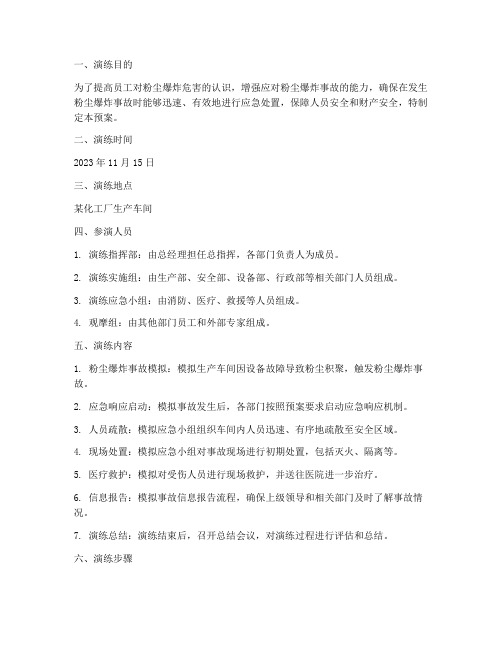 一、演练目的

为了提高员工对粉尘爆炸危害的认识，增强应对粉尘爆炸事故的能力，确保在发生粉尘爆炸事故时能够迅速、有效地进行应急处置，保障人员安全和财产安全，特制定本预案。

二、演练时间

2023 年 11 月 15 日

三、演练地点

某化工厂生产车间

四、参演人员

1. 演练指挥部：由总经理担任总指挥，各部门负责人为成员。

2. 演练实施组：由生产部、安全部、设备部、行政部等相关部门人员组成。

3. 演练应急小组：由消防、医疗、救援等人员组成。

4. 观摩组：由其他部门员工和外部专家组成。

五、演练内容

1. 粉尘爆炸事故模拟：模拟生产车间因设备故障导致粉尘积聚，触发粉尘爆炸事故。

2. 应急响应启动：模拟事故发生后，各部门按照预案要求启动应急响应机制。

3. 人员疏散：模拟应急小组组织车间内人员迅速、有序地疏散至安全区域。

4. 现场处置：模拟应急小组对事故现场进行初期处置，包括灭火、隔离等。

5. 医疗救护：模拟对受伤人员进行现场救护，并送往医院进一步治疗。

6. 信息报告：模拟事故信息报告流程，确保上级领导和相关部门及时了解事故情况。

7. 演练总结：演练结束后，召开总结会议，对演练过程进行评估和总结。

六、演练步骤